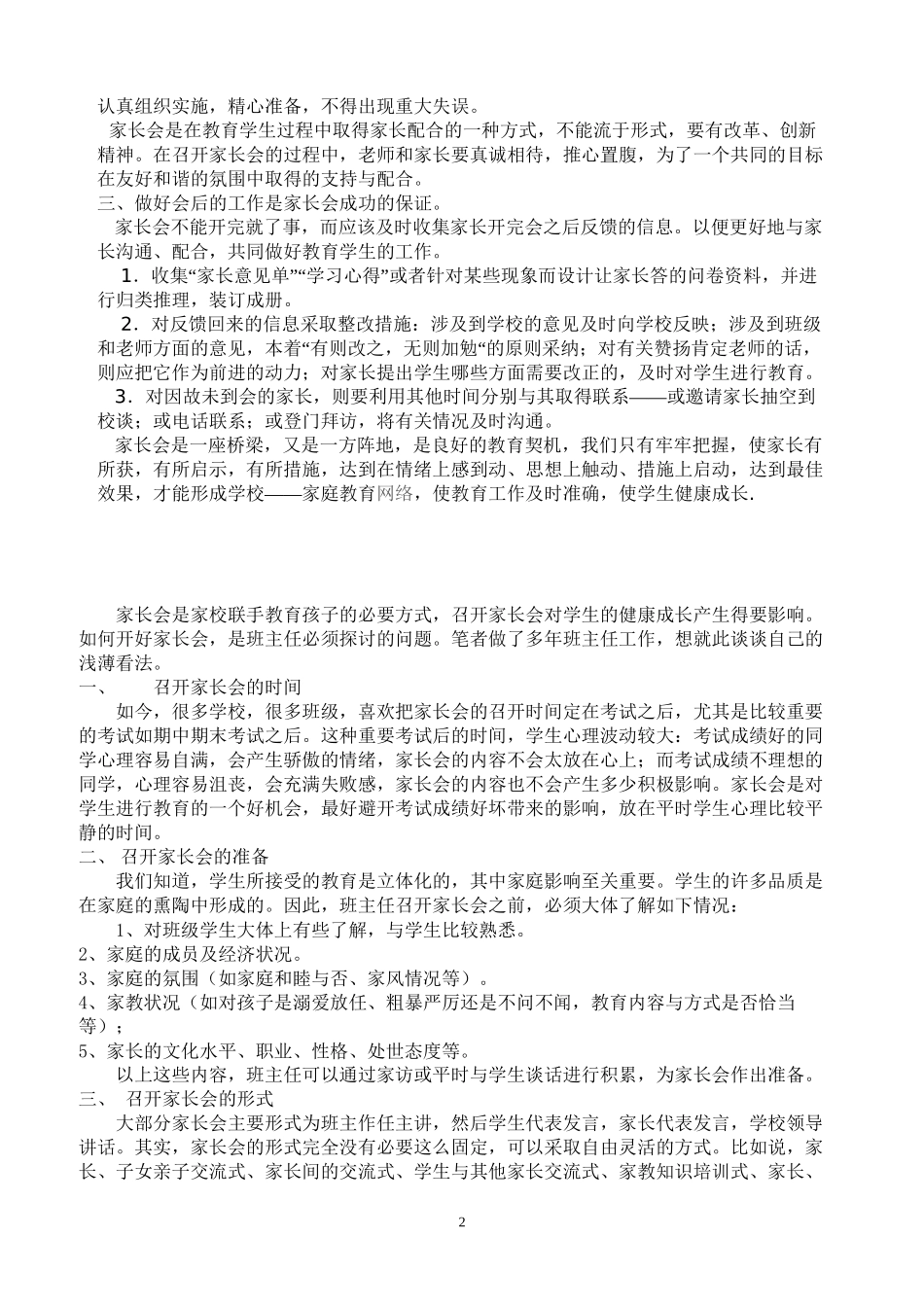 认真组织实施，精心准备，不得出现重大失误。

家长会是在教育学生过程中取得家长配合的一种方式，不能流于形式，要有改革、创新精神。在召开家长会的过程中，老师和家长要真诚相待，推心置腹，为了一个共同的目标在友好和谐的氛围中取得的支持与配合。

三、做好会后的工作是家长会成功的保证。

家长会不能开完就了事，而应该及时收集家长开完会之后反馈的信息。以便更好地与家长沟通、配合，共同做好教育学生的工作。

1．收集“家长意见单”“学习心得”或者针对某些现象而设计让家长答的问卷资料，并进行归类推理，装订成册。

2．对反馈回来的信息采取整改措施：涉及到学校的意见及时向学校反映；涉及到班级和老师方面的意见，本着“有则改之，无则加勉“的原则采纳；对有关赞扬肯定老师的话，则应把它作为前进的动力；对家长提出学生哪些方面需要改正的，及时对学生进行教育。

3．对因故未到会的家长，则要利用其他时间分别与其取得联系——或邀请家长抽空到校谈；或电话联系；或登门拜访，将有关情况及时沟通。

家长会是一座桥梁，又是一方阵地，是良好的教育契机，我们只有牢牢把握，使家长有所获，有所启示，有所措施，达到在情绪上感到动、思想上触动、措施上启动，达到最佳效果，才能形成学校——家庭教育网络，使教育工作及时准确，使学生健康成长.

家长会是家校联手教育孩子的必要方式，召开家长会对学生的健康成长产生得要影响。如何开好家长会，是班主任必须探讨的问题。笔者做了多年班主任工作，想就此谈谈自己的浅薄看法。

一、　召开家长会的时间

如今，很多学校，很多班级，喜欢把家长会的召开时间定在考试之后，尤其是比较重要的考试如期中期末考试之后。这种重要考试后的时间，学生心理波动较大：考试成绩好的同学心理容易自满，会产生骄傲的情绪，家长会的内容不会太放在心上；而考试成绩不理想的同学，心理容易沮丧，会充满失败感，家长会的内容也不会产生多少积极影响。家长会是对学生进行教育的一个好机会，最好避开考试成绩好坏带来的影响，放在平时学生心理比较平静的时间。

二、 召开家长会的准备

我们知道，学生所接受的教育是立体化的，其中家庭影响至关重要。学生的许多品质是在家庭的熏陶中形成的。因此，班主任召开家长会之前，必须大体了解如下情况：

1、对班级学生大体上有些了解，与学生比较熟悉。

2、家庭的成员及经济状况。

3、家庭的氛围（如家庭和睦与否、家风情况等）。

4、家教状况（如对孩子是溺爱放任、粗暴严厉还是不问不闻，教育内容与方式是否恰当等）；

5、家长的文化水平、职业、性格、处世态度等。

以上这些内容，班主任可以通过家访或平时与学生谈话进行积累，为家长会作出准备。

三、 召开家长会的形式

大部分家长会主要形式为班主作任主讲，然后学生代表发言，家长代表发言，学校领导讲话。其实，家长会的形式完全没有必要这么固定，可以采取自由灵活的方式。比如说，家长、子女亲子交流式、家长间的交流式、学生与其他家长交流式、家教知识培训式、家长、

2